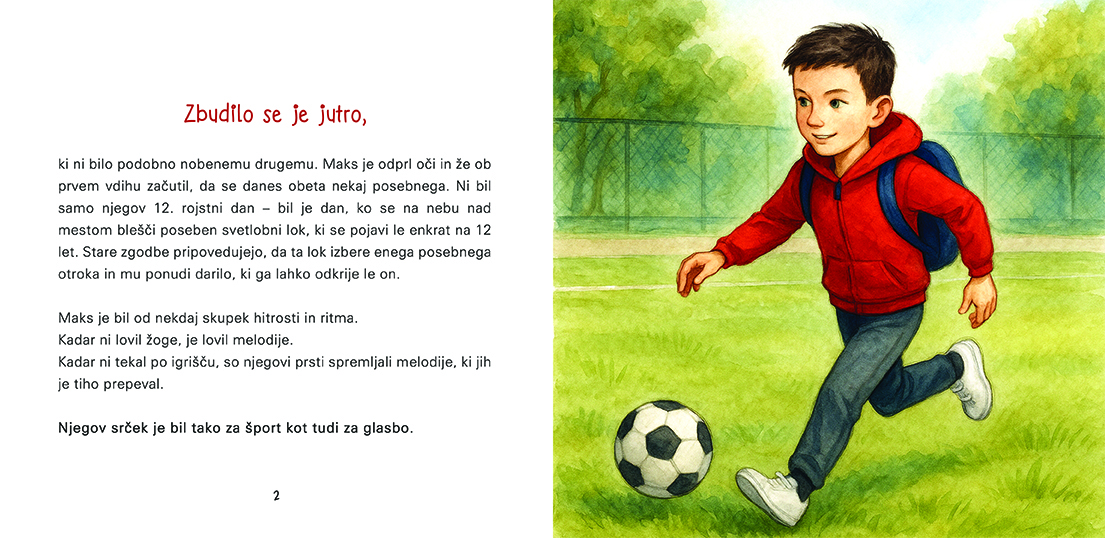 Zbudilo se je jutro,

ki ni bilo podobno nobenemu drugemu. Maks je odprl oči in že ob prvem vdihu začutil, da se danes obeta nekaj posebnega. Ni bil samo njegov 12. rojstni dan – bil je dan, ko se na nebu nad mestom blešči poseben svetlobni lok, ki se pojavi le enkrat na 12 let. Stare zgodbe pripovedujejo, da ta lok izbere enega posebnega otroka in mu ponudi darilo, ki ga lahko odkrije le on.

Maks je bil od nekdaj skupek hitrosti in ritma.
Kadar ni lovil žoge, je lovil melodije.
Kadar ni tekal po igrišču, so njegovi prsti spremljali melodije, ki jih je tiho prepeval.

Njegov srček je bil tako za šport kot tudi za glasbo.

2